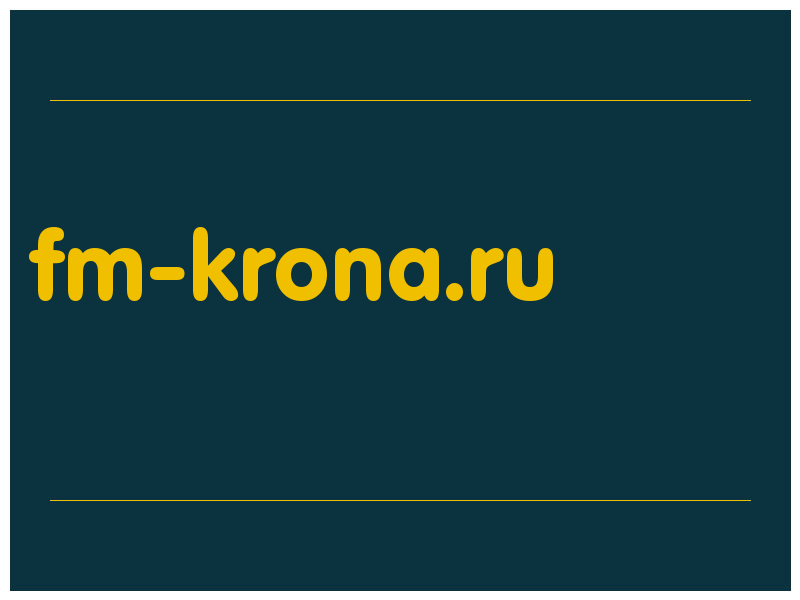 fm-krona.ru